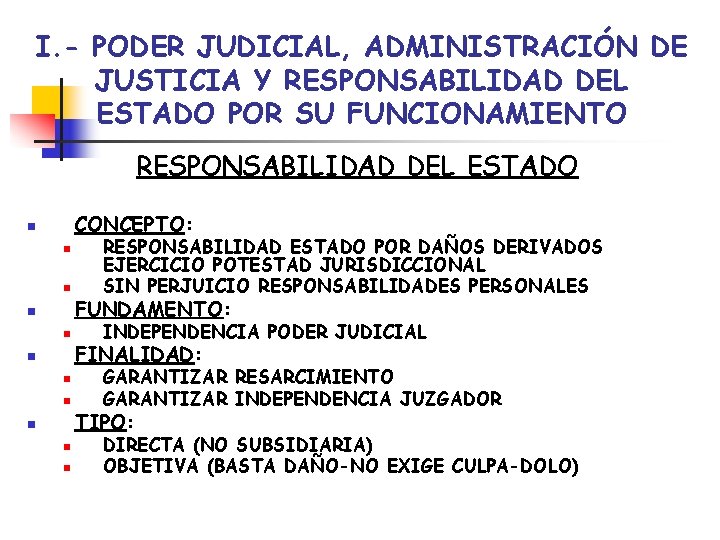 I.- PODER JUDICIAL, ADMINISTRACIÓN DE JUSTICIA Y RESPONSABILIDAD DEL ESTADO POR SU FUNCIONAMIENTO

RESPONSABILIDAD DEL ESTADO

• CONCEPTO:
• RESPONSABILIDAD ESTADO POR DAÑOS DERIVADOS EJERCICIO POTESTAD JURISDICCIONAL
• SIN PERJUICIO RESPONSABILIDADES PERSONALES
• FUNDAMENTO:
• INDEPENDENCIA PODER JUDICIAL
• FINALIDAD:
• GARANTIZAR RESARCIMIENTO
• GARANTIZAR INDEPENDENCIA JUZGADOR
• TIPO:
• DIRECTA (NO SUBSIDIARIA)
• OBJETIVA (BASTA DAÑO-NO EXIGE CULPA-DOLO)